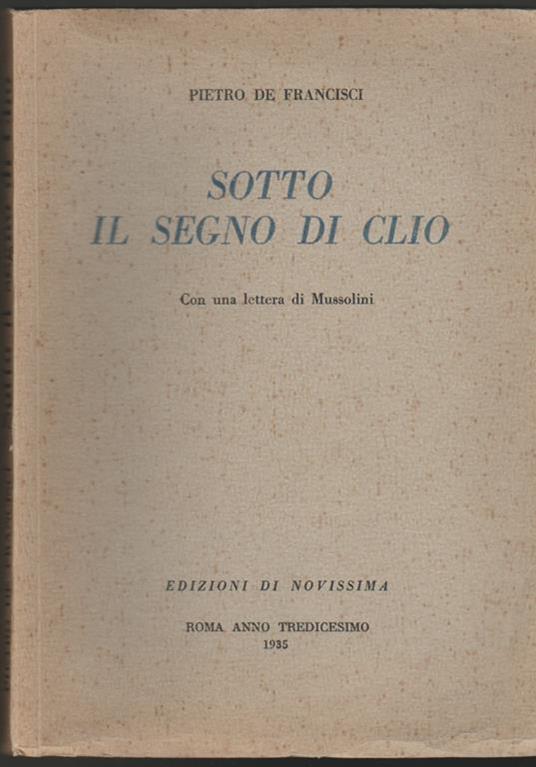 PIETRO DE FRANCISCI

SOTTO
IL SEGNO DI CLIO

Con una lettera di Mussolini

EDIZIONI DI NOVISSIMA

ROMA ANNO TREDICESIMO
1935